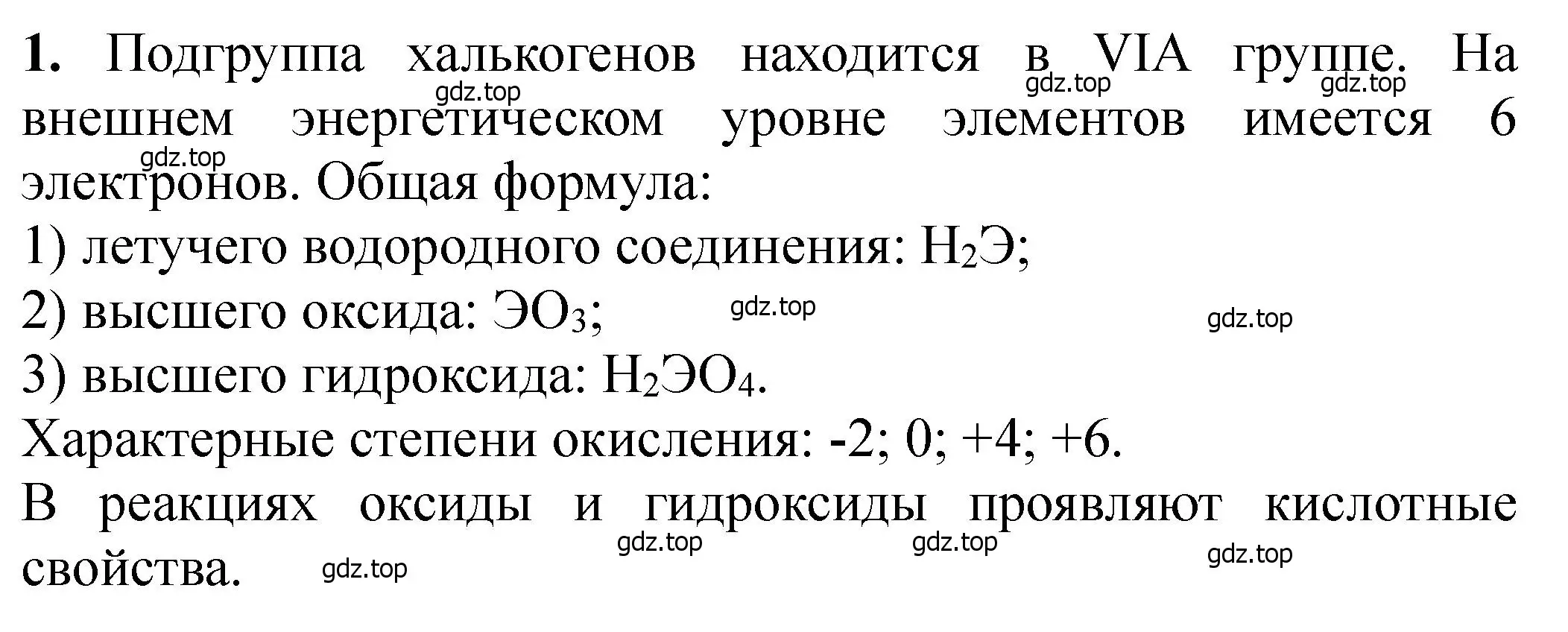 **1.** Подгруппа халькогенов находится в VIA группе. На внешнем энергетическом уровне элементов имеется 6 электронов. Общая формула:

gdz.top gdz.top gdz.top gdz.top

1) летучего водородного соединения: $H_2Э$;

2) высшего оксида: $ЭO_3$;

gdz.top gdz.top

3) высшего гидроксида: $H_2ЭO_4$.

Характерные степени окисления: -2; 0; +4; +6.

В реакциях оксиды и гидроксиды проявляют кислотные свойства.

gdz.top gdz.top gdz.top gdz.top